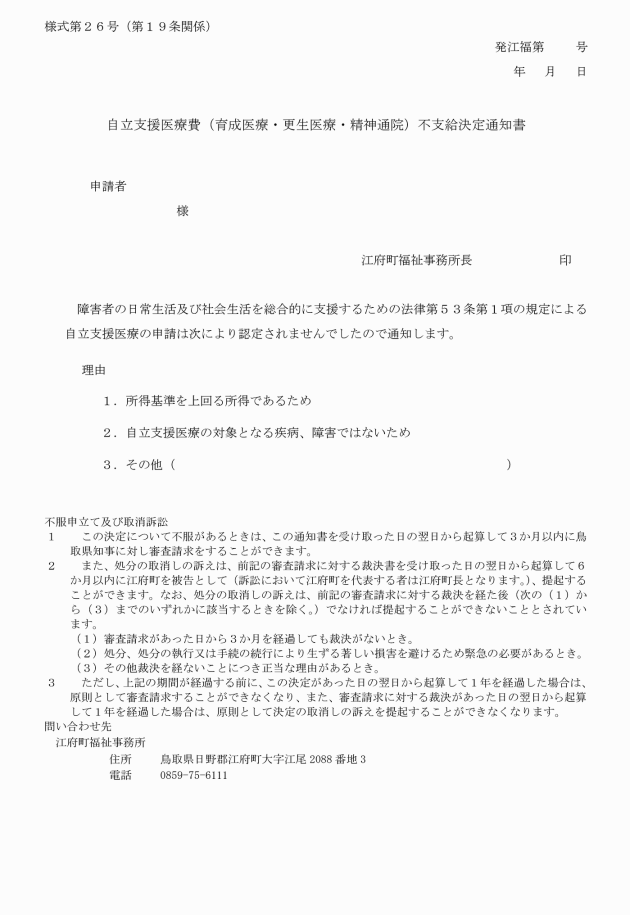 様式第２６号（第１９条関係）

発江福第　　号

年　月　日

自立支援医療費（育成医療・更生医療・精神通院）不支給決定通知書

申請者

様

江府町福祉事務所長　　　　　印

障害者の日常生活及び社会生活を総合的に支援するための法律第５３条第１項の規定による自立支援医療の申請は次により認定されませんでしたので通知します。

理由

１．所得基準を上回る所得であるため

２．自立支援医療の対象となる疾病、障害ではないため

３．その他（　　　　　　　　　　　　　　　　　　　　　　　　）

不服申立て及び取消訴訟
１　この決定について不服があるときは、この通知書を受け取った日の翌日から起算して３か月以内に鳥取県知事に対し審査請求をすることができます。
２　また、処分の取消しの訴えは、前記の審査請求に対する裁決書を受け取った日の翌日から起算して６か月以内に江府町を被告として（訴訟において江府町を代表する者は江府町長となります。）、提起することができます。なお、処分の取消しの訴えは、前記の審査請求に対する裁決を経た後（次の（１）から（３）までのいずれかに該当するときを除く。）でなければ提起することができないこととされています。
（１）審査請求があった日から３か月を経過しても裁決がないとき。
（２）処分、処分の執行又は手続の続行により生ずる著しい損害を避けるため緊急の必要があるとき。
（３）その他裁決を経ないことにつき正当な理由があるとき。
３　ただし、上記の期間が経過する前に、この決定があった日の翌日から起算して１年を経過した場合は、原則として審査請求することができなくなり、また、審査請求に対する裁決があった日の翌日から起算して１年を経過した場合は、原則として決定の取消しの訴えを提起することができなくなります。
問い合わせ先
江府町福祉事務所
住所　鳥取県日野郡江府町大字江尾 2088 番地 3
電話　0859-75-6111